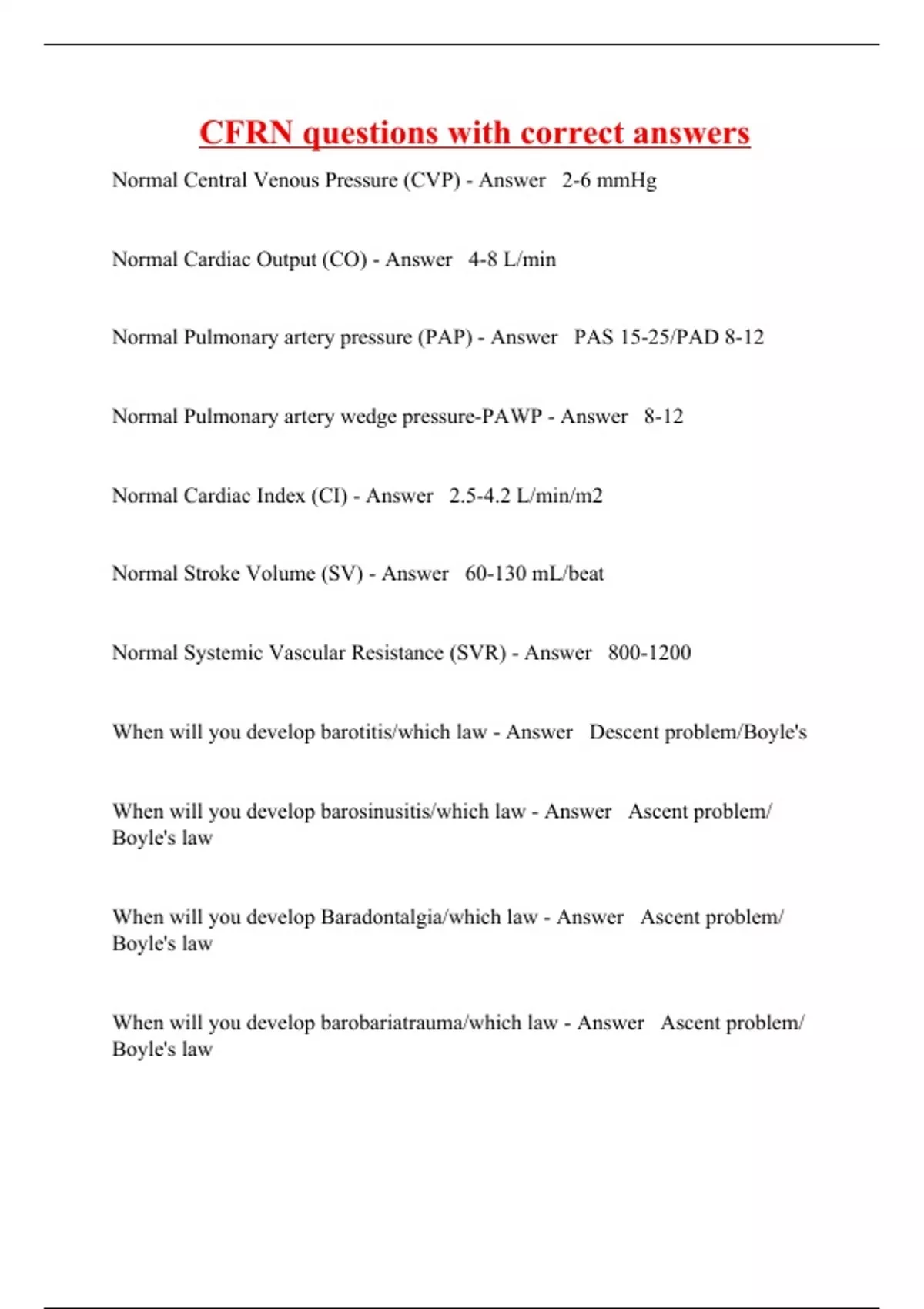 CFRN questions with correct answers

Normal Central Venous Pressure (CVP) - Answer 2-6 mmHg

Normal Cardiac Output (CO) - Answer 4-8 L/min

Normal Pulmonary artery pressure (PAP) - Answer PAS 15-25/PAD 8-12

Normal Pulmonary artery wedge pressure-PAWP - Answer 8-12

Normal Cardiac Index (CI) - Answer 2.5-4.2 L/min/m2

Normal Stroke Volume (SV) - Answer 60-130 mL/beat

Normal Systemic Vascular Resistance (SVR) - Answer 800-1200

When will you develop barotitis/which law - Answer Descent problem/Boyle's

When will you develop barosinusitis/which law - Answer Ascent problem/ Boyle's law

When will you develop Baradontalgia/which law - Answer Ascent problem/ Boyle's law

When will you develop barobariatrauma/which law - Answer Ascent problem/ Boyle's law